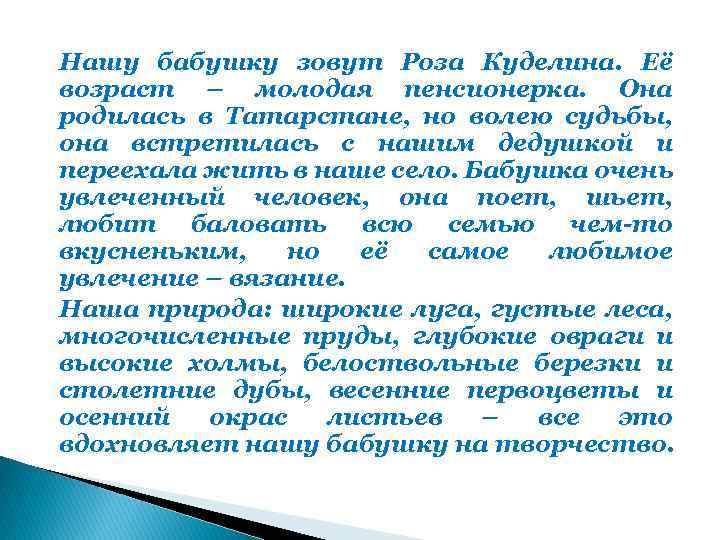 Нашу бабушку зовут Роза Куделина. Её возраст – молодая пенсионерка. Она родилась в Татарстане, но волею судьбы, она встретилась с нашим дедушкой и переехала жить в наше село. Бабушка очень увлеченный человек, она поет, шьет, любит баловать всю семью чем-то вкусненьким, но её самое любимое увлечение – вязание.

Наша природа: широкие луга, густые леса, многочисленные пруды, глубокие овраги и высокие холмы, белоствольные березки и столетние дубы, весенние первоцветы и осенний окрас листьев – все это вдохновляет нашу бабушку на творчество.